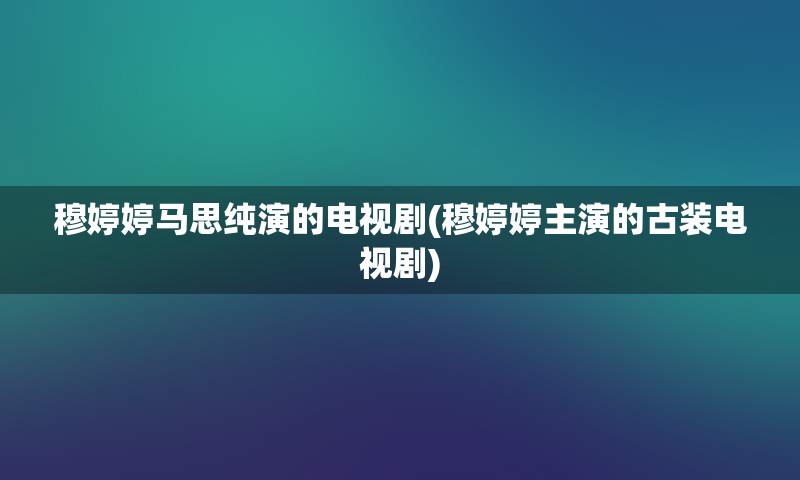 穆婷婷马思纯演的电视剧(穆婷婷主演的古装电视剧)